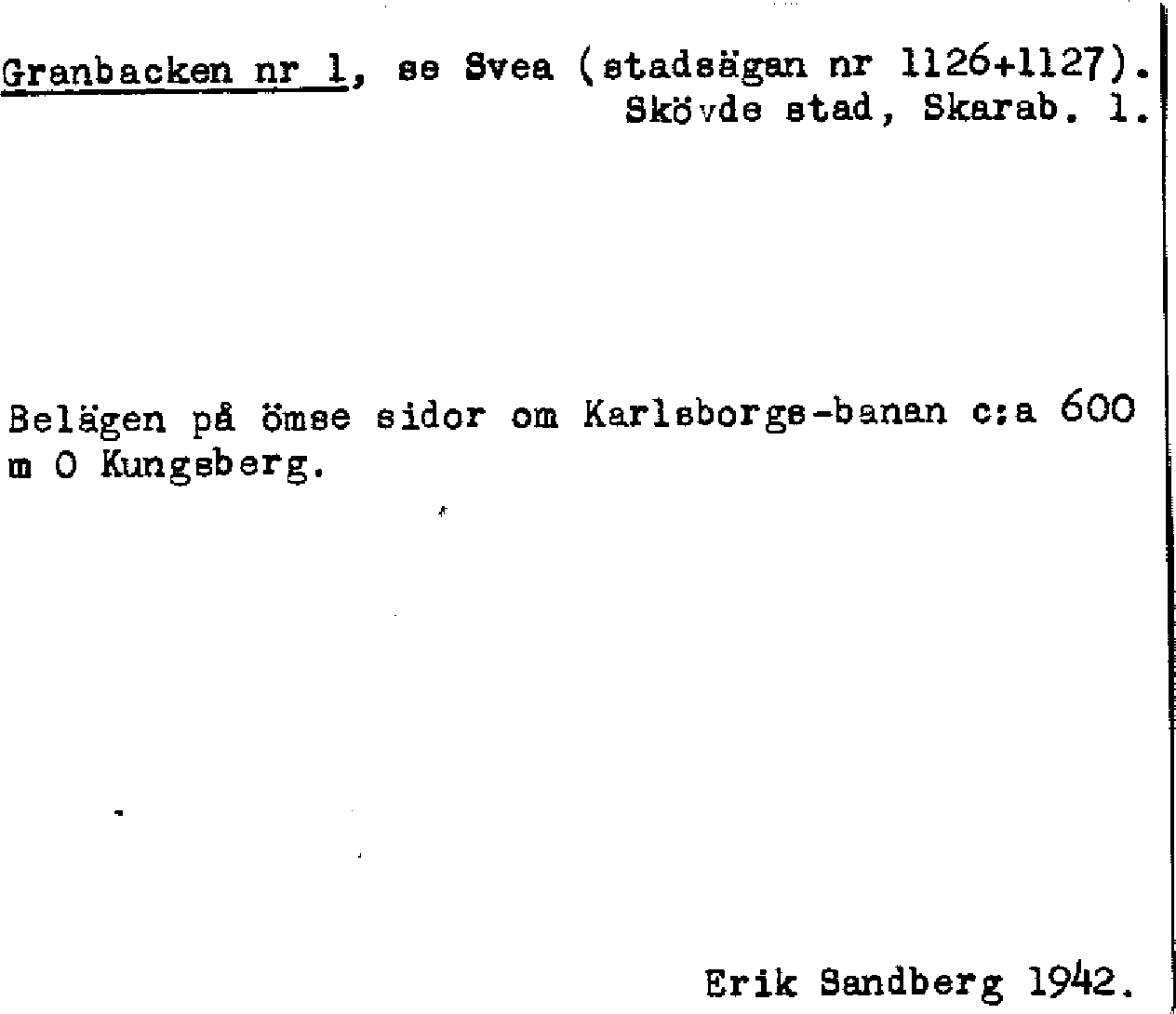 Granbacken nr 1, se Svea (stadsägan nr 1126+1127).
Skövde stad, Skarab. l.

Belägen på ömse sidor om Karlsborgs-banan c:a 600 m O Kungsberg.

Erik Sandberg 1942.